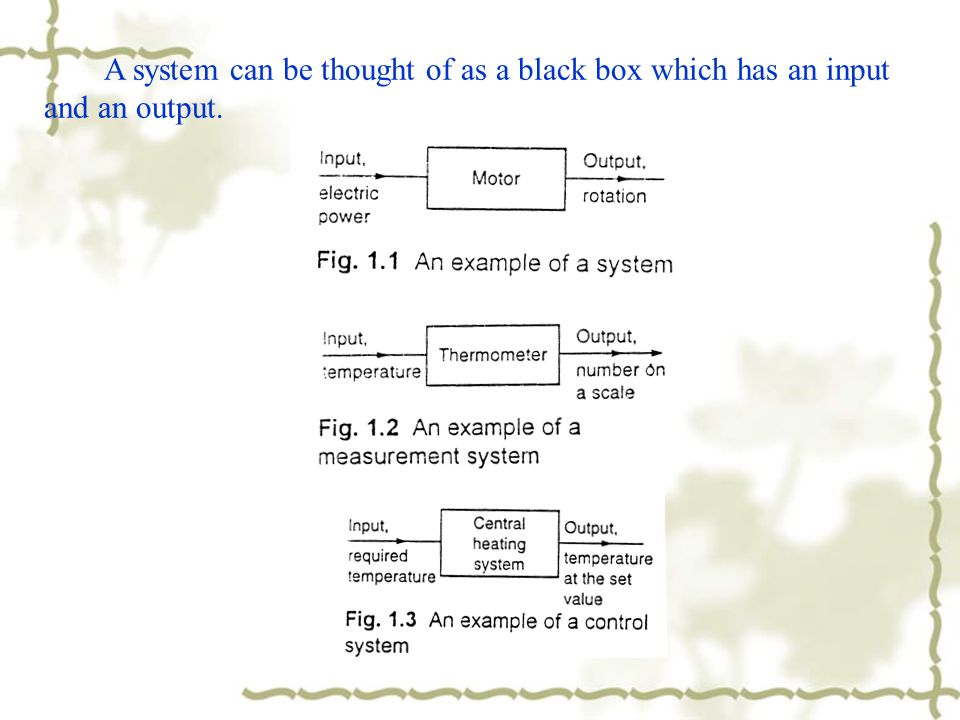 A system can be thought of as a black box which has an input and an output.

Input, electric power

Motor

Output, rotation

Fig. 1.1 An example of a system

Input, temperature

Thermometer

Output, number on a scale

Fig. 1.2 An example of a measurement system

Input, required temperature

Central heating system

Output, temperature at the set value

Fig. 1.3 An example of a control system